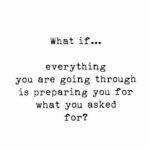 What if...

everything you are going through is preparing you for what you asked for?